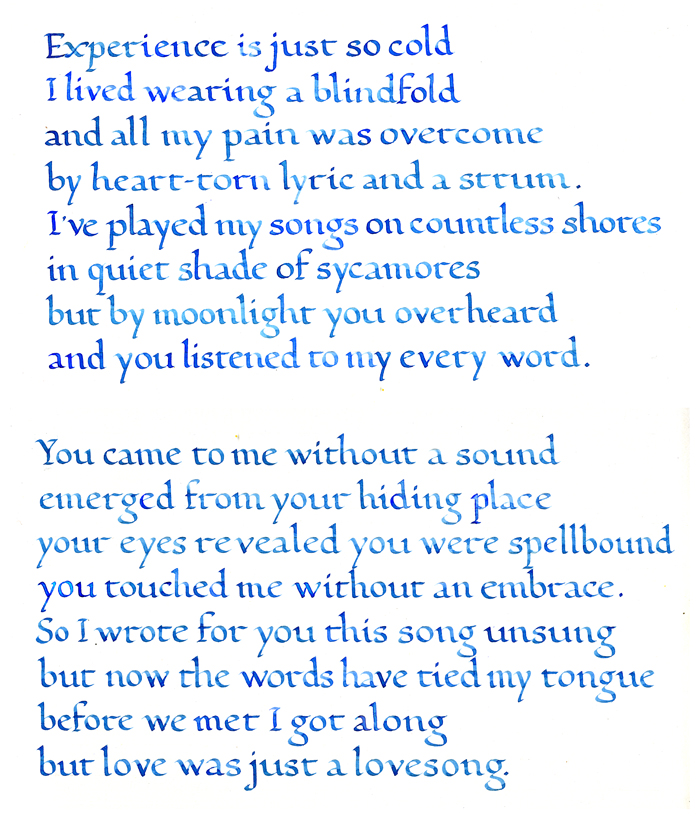 Experience is just so cold
I lived wearing a blindfold
and all my pain was overcome
by heart-torn lyric and a strum.
I've played my songs on countless shores
in quiet shade of sycamores
but by moonlight you overheard
and you listened to my every word.

You came to me without a sound
emerged from your hiding place
your eyes revealed you were spellbound
you touched me without an embrace.
So I wrote for you this song unsung
but now the words have tied my tongue
before we met I got along
but love was just a lovesong.